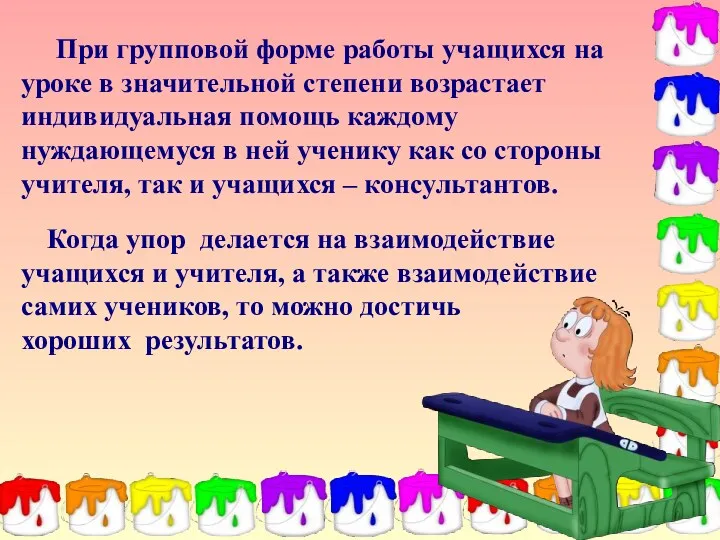 При групповой форме работы учащихся на уроке в значительной степени возрастает индивидуальная помощь каждому нуждающемуся в ней ученику как со стороны учителя, так и учащихся – консультантов.

Когда упор делается на взаимодействие учащихся и учителя, а также взаимодействие самих учеников, то можно достичь хороших результатов.